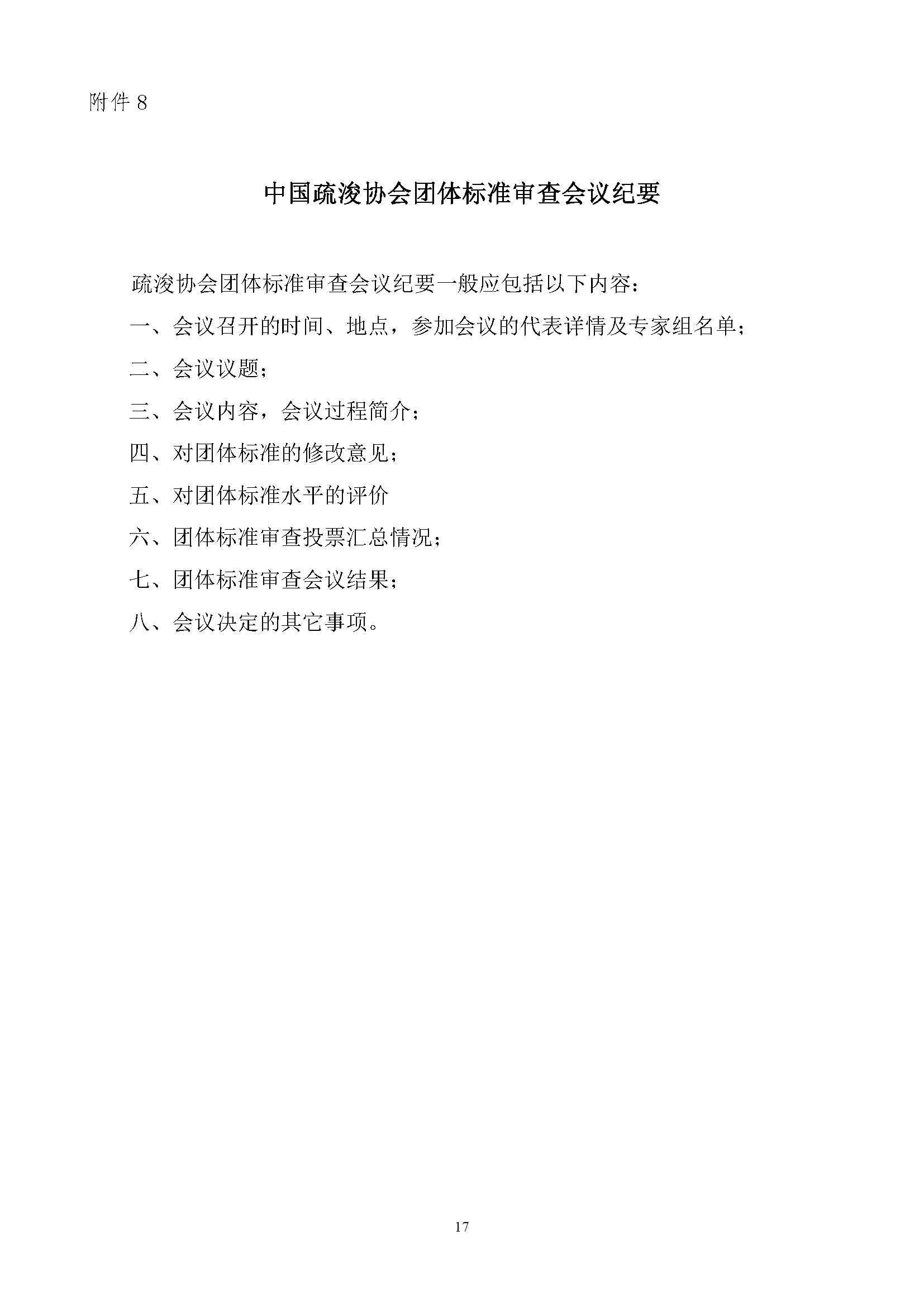 附件 8

中国疏浚协会团体标准审查会议纪要

疏浚协会团体标准审查会议纪要一般应包括以下内容：

一、会议召开的时间、地点，参加会议的代表详情及专家组名单；

二、会议议题；

三、会议内容，会议过程简介；

四、对团体标准的修改意见；

五、对团体标准水平的评价

六、团体标准审查投票汇总情况；

七、团体标准审查会议结果；

八、会议决定的其它事项。

17